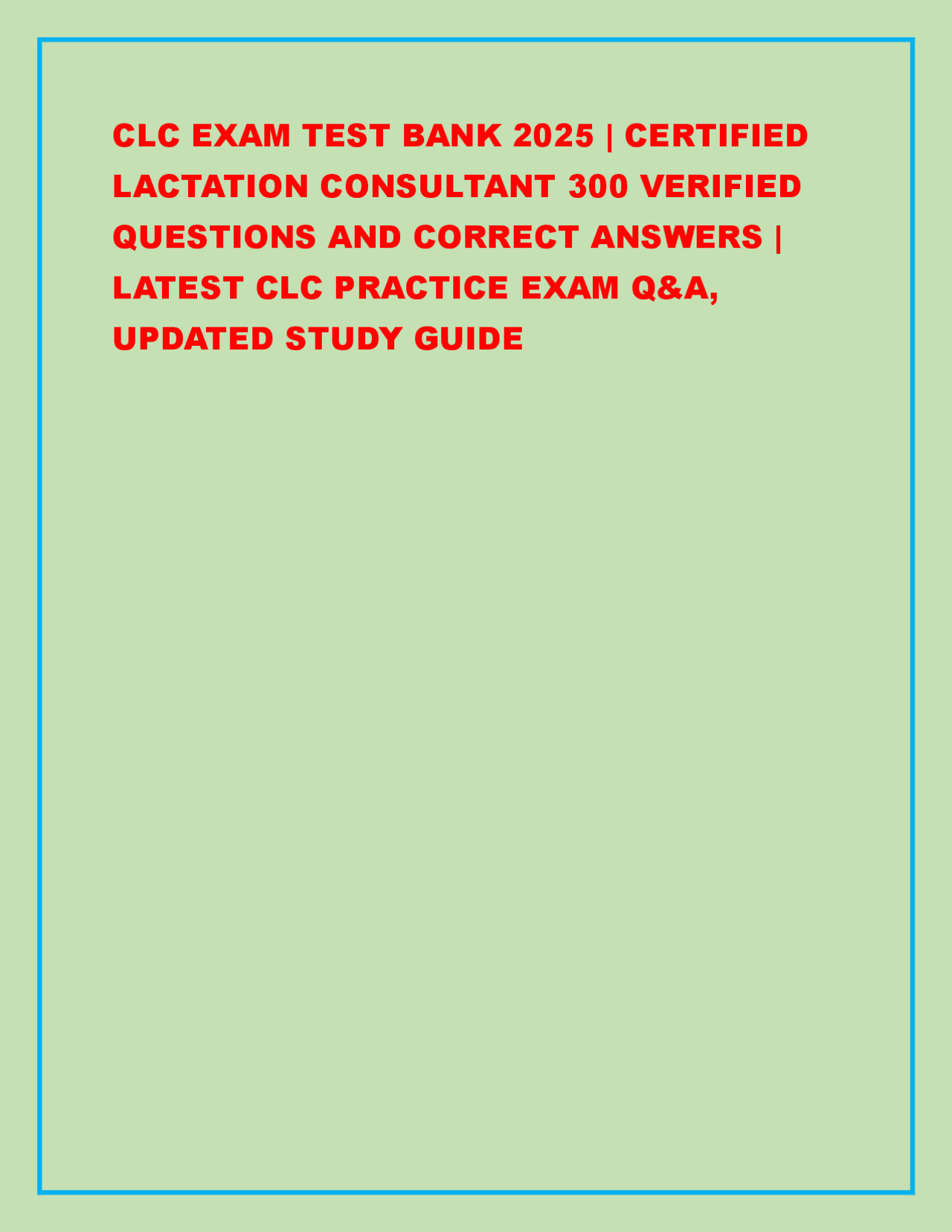 CLC EXAM TEST BANK 2025 | CERTIFIED LACTATION CONSULTANT 300 VERIFIED QUESTIONS AND CORRECT ANSWERS | LATEST CLC PRACTICE EXAM Q&A, UPDATED STUDY GUIDE